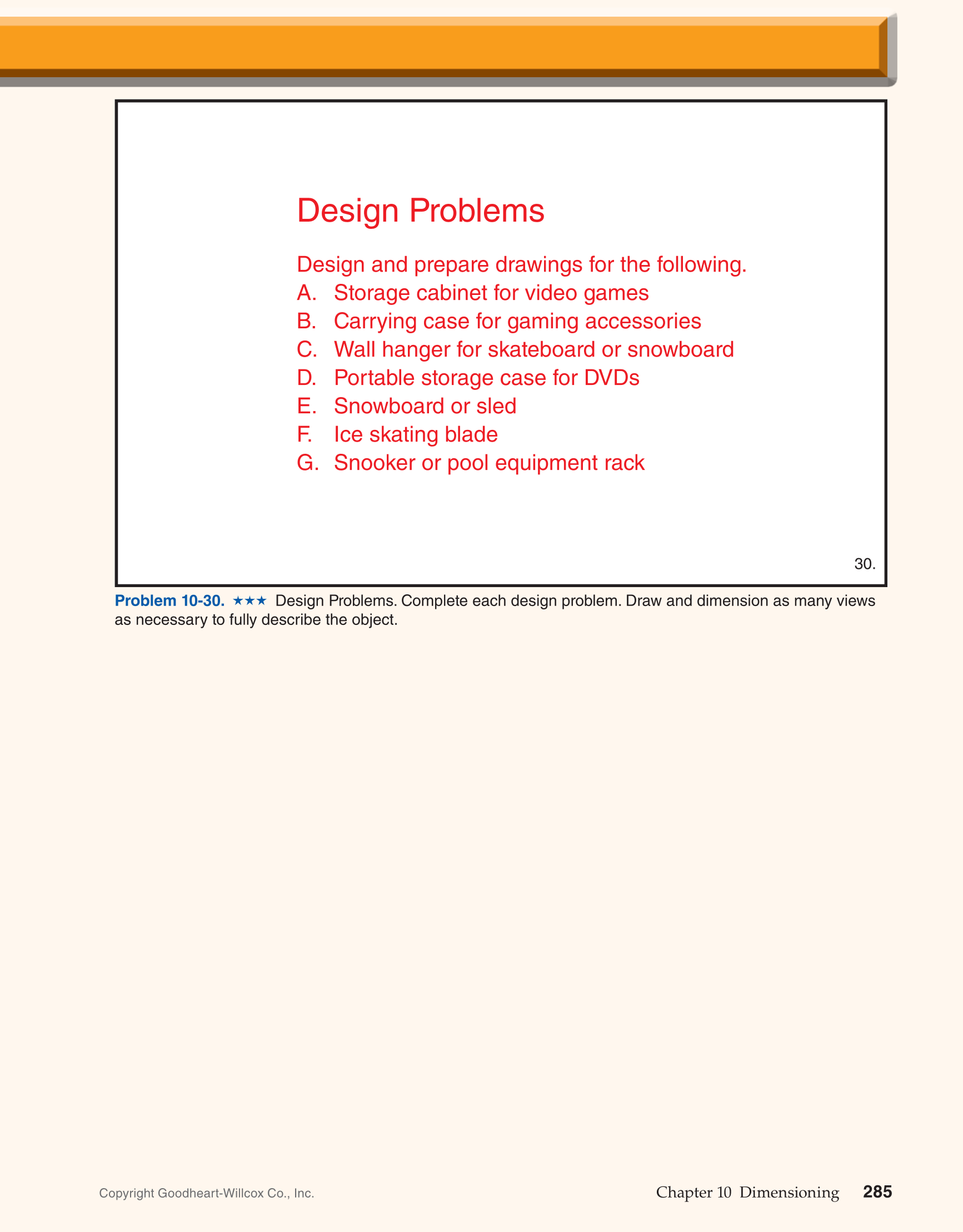 Design Problems

Design and prepare drawings for the following.
A. Storage cabinet for video games
B. Carrying case for gaming accessories
C. Wall hanger for skateboard or snowboard
D. Portable storage case for DVDs
E. Snowboard or sled
F. Ice skating blade
G. Snooker or pool equipment rack

30.

Problem 10-30. ★★★ Design Problems. Complete each design problem. Draw and dimension as many views as necessary to fully describe the object.

Copyright Goodheart-Willcox Co., Inc.

Chapter 10 Dimensioning 285